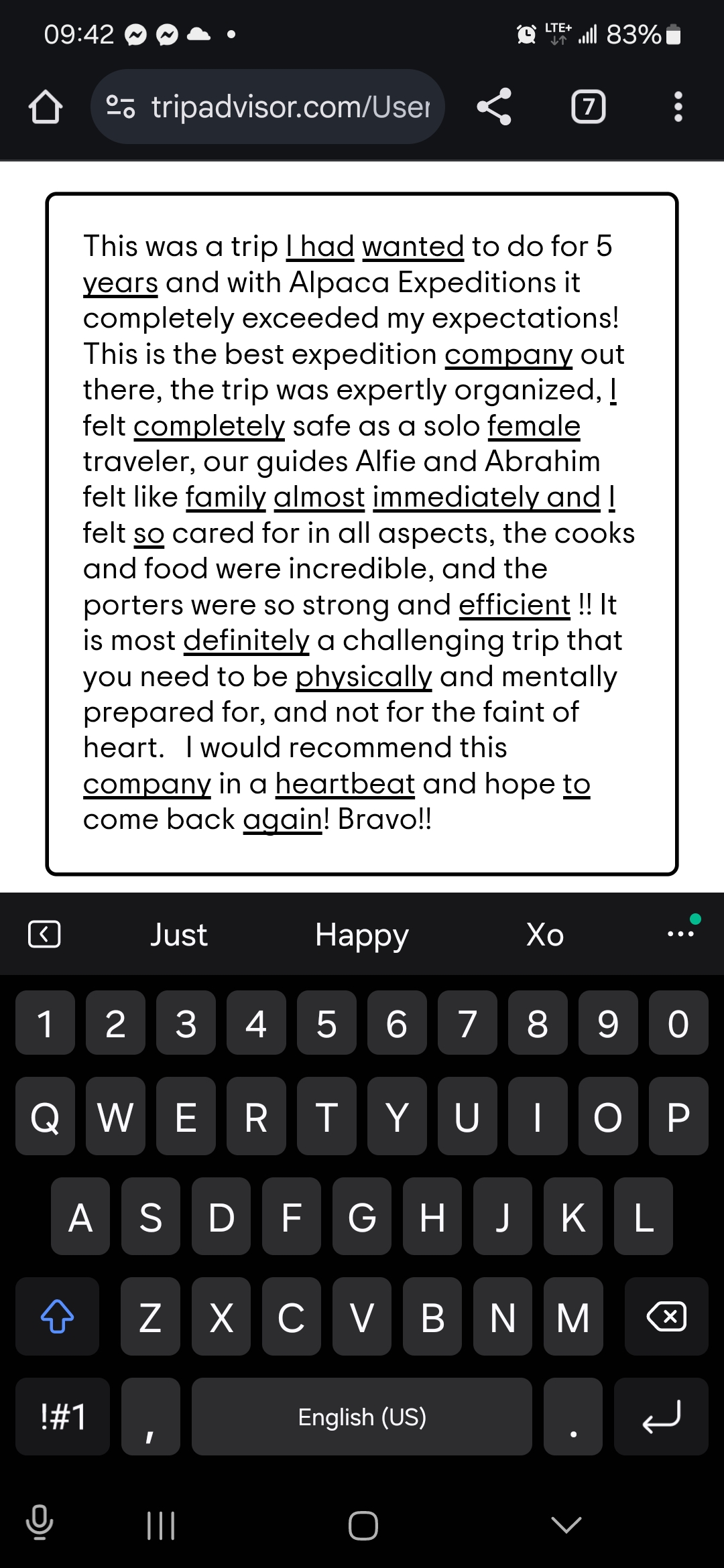 09:42 LTE+ 83%

tripadvisor.com/User 7

This was a trip I had wanted to do for 5 years and with Alpaca Expeditions it completely exceeded my expectations! This is the best expedition company out there, the trip was expertly organized, I felt completely safe as a solo female traveler, our guides Alfie and Abrahim felt like family almost immediately and I felt so cared for in all aspects, the cooks and food were incredible, and the porters were so strong and efficient !! It is most definitely a challenging trip that you need to be physically and mentally prepared for, and not for the faint of heart. I would recommend this company in a heartbeat and hope to come back again! Bravo!!

Just Happy Xo

1 2 3 4 5 6 7 8 9 0
Q W E R T Y U I O P
A S D F G H J K L
Z X C V B N M
!#1 , English (US) .